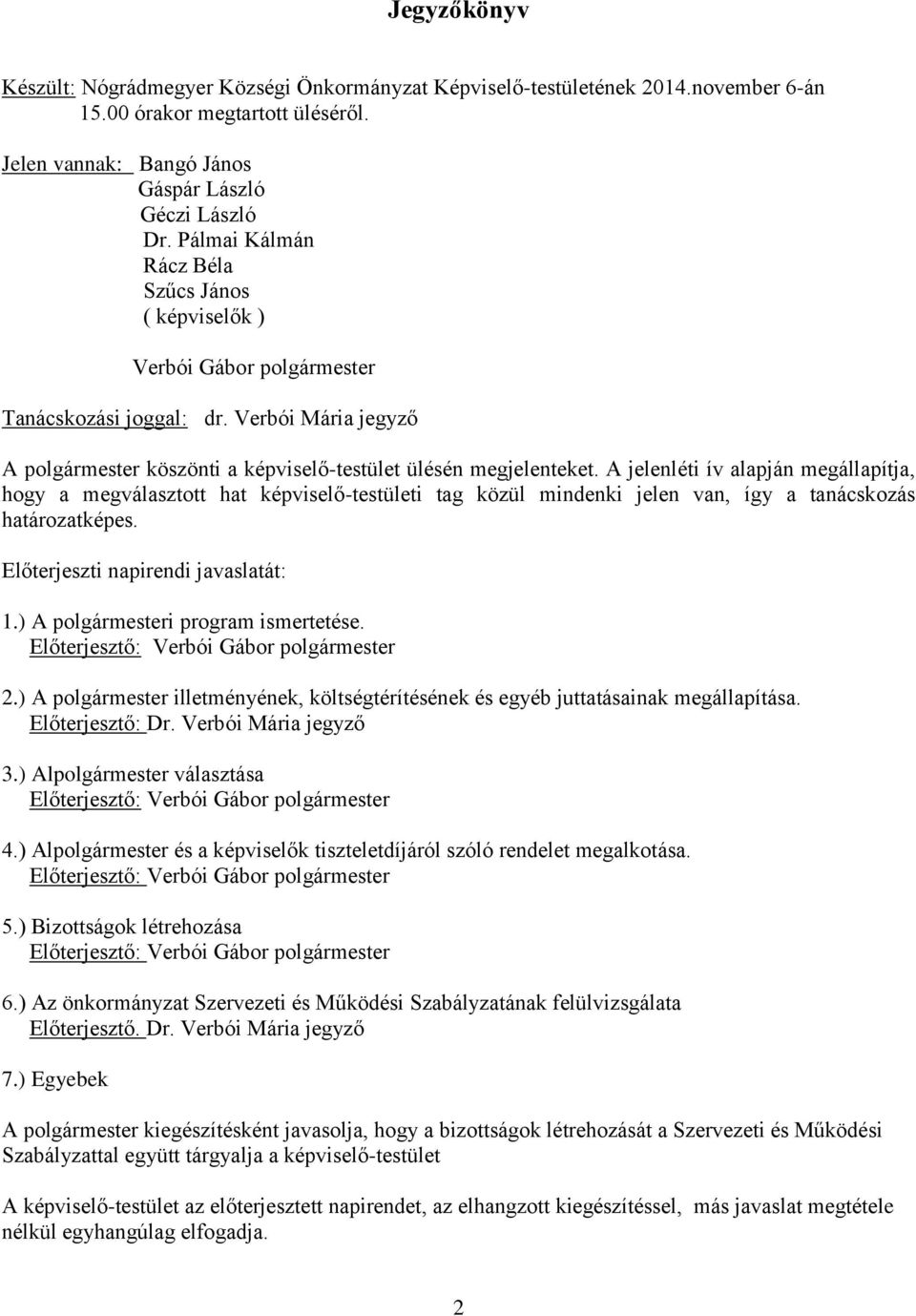 Jegyzőkönyv

Készült: Nógrádmegyer Községi Önkormányzat Képviselő-testületének 2014.november 6-án 15.00 órakor megtartott üléséről.

Jelen vannak: Bangó János
Gáspár László
Géczi László
Dr. Pálmai Kálmán
Rácz Béla
Szűcs János
( képviselők )

Verbói Gábor polgármester

Tanácskozási joggal: dr. Verbói Mária jegyző

A polgármester köszönti a képviselő-testület ülésén megjelenteket. A jelenléti ív alapján megállapítja, hogy a megválasztott hat képviselő-testületi tag közül mindenki jelen van, így a tanácskozás határozatképes.

Előterjeszti napirendi javaslatát:

1.) A polgármesteri program ismertetése.
Előterjesztő: Verbói Gábor polgármester

2.) A polgármester illetményének, költségtérítésének és egyéb juttatásainak megállapítása.
Előterjesztő: Dr. Verbói Mária jegyző

3.) Alpolgármester választása
Előterjesztő: Verbói Gábor polgármester

4.) Alpolgármester és a képviselők tiszteletdíjáról szóló rendelet megalkotása.
Előterjesztő: Verbói Gábor polgármester

5.) Bizottságok létrehozása
Előterjesztő: Verbói Gábor polgármester

6.) Az önkormányzat Szervezeti és Működési Szabályzatának felülvizsgálata
Előterjesztő. Dr. Verbói Mária jegyző

7.) Egyebek

A polgármester kiegészítésként javasolja, hogy a bizottságok létrehozását a Szervezeti és Működési Szabályzattal együtt tárgyalja a képviselő-testület

A képviselő-testület az előterjesztett napirendet, az elhangzott kiegészítéssel, más javaslat megtétele nélkül egyhangúlag elfogadja.

2